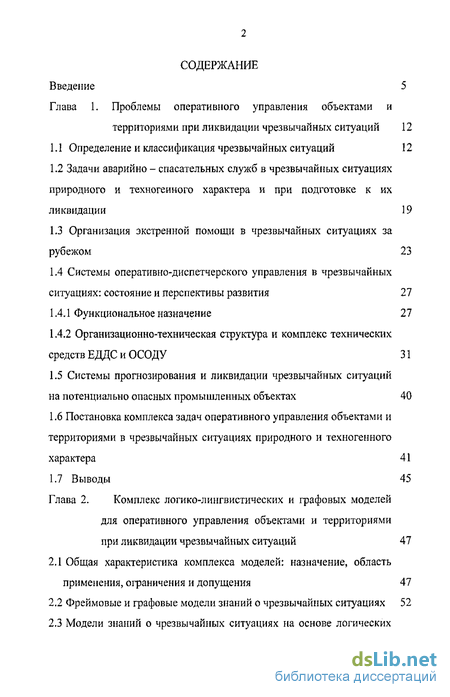 2

СОДЕРЖАНИЕ

Введение 5

Глава 1. Проблемы оперативного управления объектами и территориями при ликвидации чрезвычайных ситуаций 12

1.1 Определение и классификация чрезвычайных ситуаций 12

1.2 Задачи аварийно – спасательных служб в чрезвычайных ситуациях природного и техногенного характера и при подготовке к их ликвидации 19

1.3 Организация экстренной помощи в чрезвычайных ситуациях за рубежом 23

1.4 Системы оперативно-диспетчерского управления в чрезвычайных ситуациях: состояние и перспективы развития 27

1.4.1 Функциональное назначение 27

1.4.2 Организационно-техническая структура и комплекс технических средств ЕДДС и ОСОДУ 31

1.5 Системы прогнозирования и ликвидации чрезвычайных ситуаций на потенциально опасных промышленных объектах 40

1.6 Постановка комплекса задач оперативного управления объектами и территориями в чрезвычайных ситуациях природного и техногенного характера 41

1.7 Выводы 45

Глава 2. Комплекс логико-лингвистических и графовых моделей для оперативного управления объектами и территориями при ликвидации чрезвычайных ситуаций 47

2.1 Общая характеристика комплекса моделей: назначение, область применения, ограничения и допущения 47

2.2 Фреймовые и графовые модели знаний о чрезвычайных ситуациях 52

2.3 Модели знаний о чрезвычайных ситуациях на основе логических

dsLib.net
библиотека диссертаций